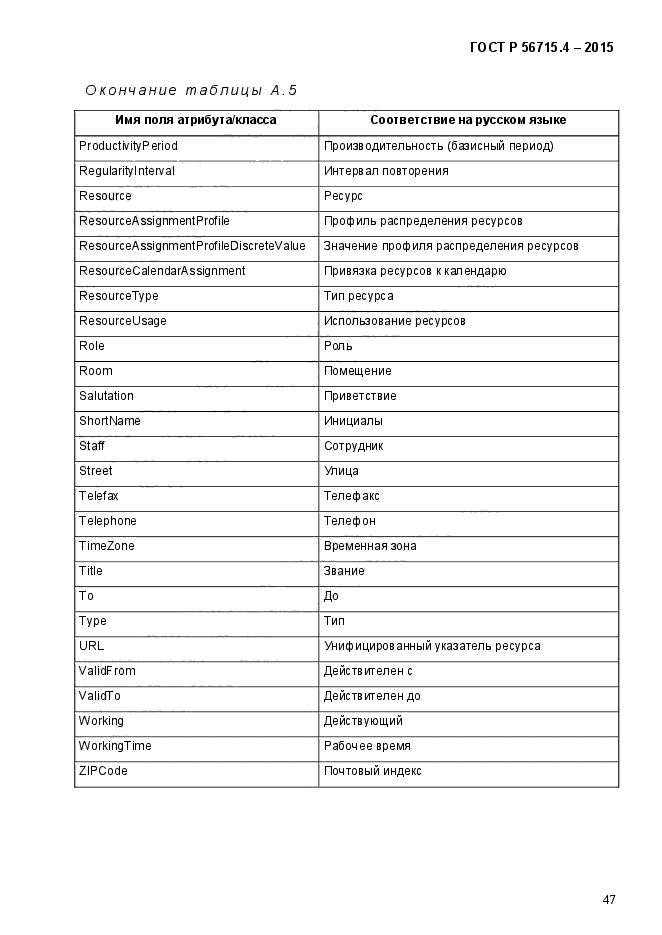 ГОСТ Р 56715.4 – 2015

Окончание таблицы А.5

| Имя поля атрибута/класса | Соответствие на русском языке |
|---|---|
| ProductivityPeriod | Производительность (базисный период) |
| RegularityInterval | Интервал повторения |
| Resource | Ресурс |
| ResourceAssignmentProfile | Профиль распределения ресурсов |
| ResourceAssignmentProfileDiscreteValue | Значение профиля распределения ресурсов |
| ResourceCalendarAssignment | Привязка ресурсов к календарю |
| ResourceType | Тип ресурса |
| ResourceUsage | Использование ресурсов |
| Role | Роль |
| Room | Помещение |
| Salutation | Приветствие |
| ShortName | Инициалы |
| Staff | Сотрудник |
| Street | Улица |
| Telefax | Телефакс |
| Telephone | Телефон |
| TimeZone | Временная зона |
| Title | Звание |
| To | До |
| Type | Тип |
| URL | Унифицированный указатель ресурса |
| ValidFrom | Действителен с |
| ValidTo | Действителен до |
| Working | Действующий |
| WorkingTime | Рабочее время |
| ZIPCode | Почтовый индекс |

47